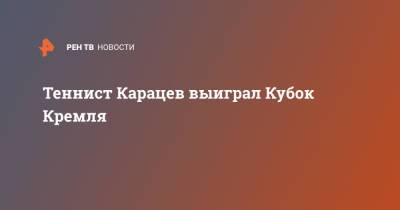 РЕН ТВ НОВОСТИ

Теннист Карацев выиграл Кубок Кремля